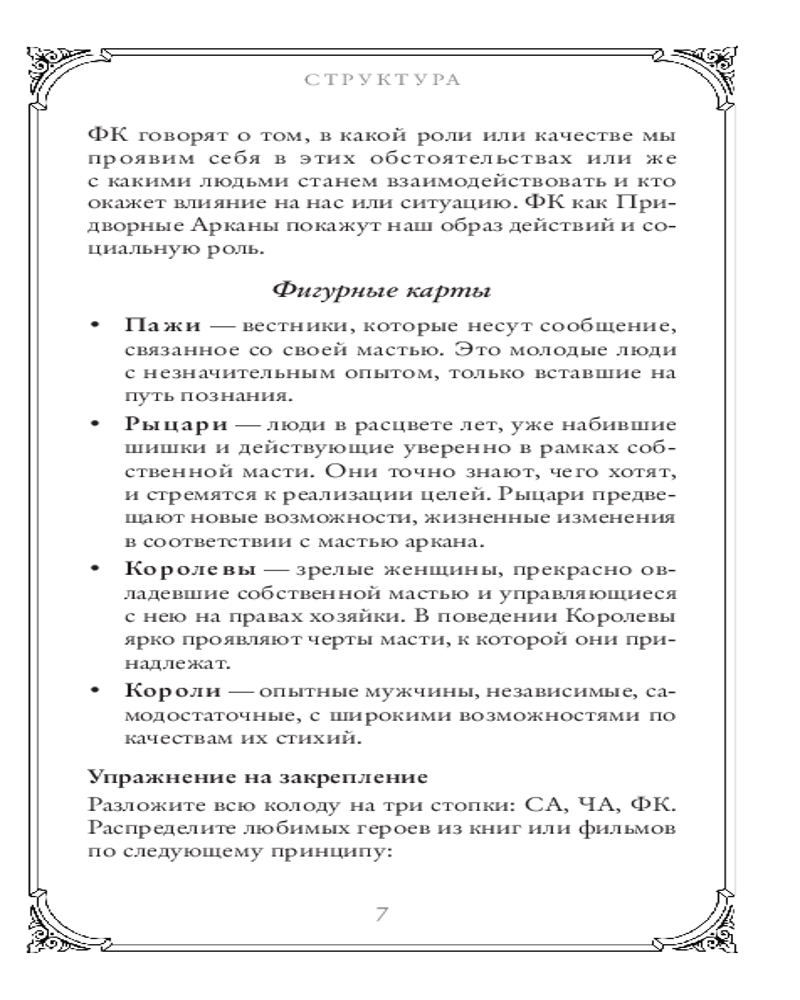 СТРУКТУРА

ФК говорят о том, в какой роли или качестве мы проявим себя в этих обстоятельствах или же с какими людьми станем взаимодействовать и кто окажет влияние на нас или ситуацию. ФК как Придворные Арканы покажут наш образ действий и социальную роль.

Фигурные карты

• Пажи — вестники, которые несут сообщение, связанное со своей мастью. Это молодые люди с незначительным опытом, только вставшие на путь познания.

• Рыцари — люди в расцвете лет, уже набившие шишки и действующие уверенно в рамках собственной масти. Они точно знают, чего хотят, и стремятся к реализации целей. Рыцари предвещают новые возможности, жизненные изменения в соответствии с мастью аркана.

• Королевы — зрелые женщины, прекрасно овладевшие собственной мастью и управляющиеся с нею на правах хозяйки. В поведении Королевы ярко проявляют черты масти, к которой они принадлежат.

• Короли — опытные мужчины, независимые, самодостаточные, с широкими возможностями по качествам их стихий.

Упражнение на закрепление

Разложите всю колоду на три стопки: СА, ЧА, ФК. Распределите любимых героев из книг или фильмов по следующему принципу:

7